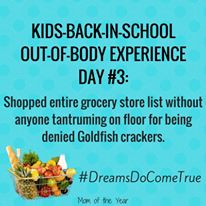 KIDS-BACK-IN-SCHOOL OUT-OF-BODY EXPERIENCE DAY #3:

Shopped entire grocery store list without anyone tantruming on floor for being denied Goldfish crackers.

#DreamsDoComeTrue

Mom of the Year